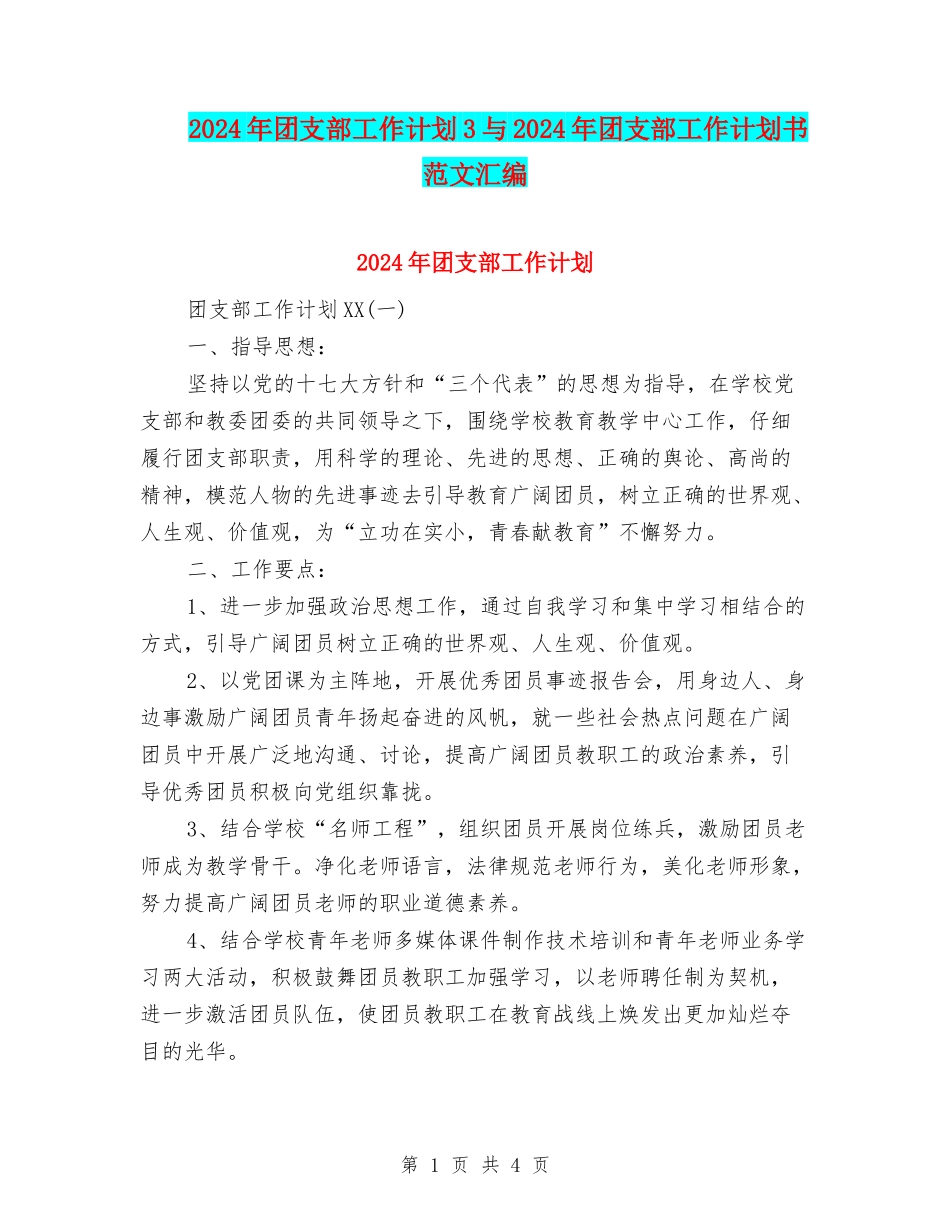 2024年团支部工作计划3与2024年团支部工作计划书范文汇编

2024年团支部工作计划

团支部工作计划XX(一)

一、指导思想：

坚持以党的十七大方针和“三个代表”的思想为指导，在学校党支部和教委团委的共同领导之下，围绕学校教育教学中心工作，仔细履行团支部职责，用科学的理论、先进的思想、正确的舆论、高尚的精神，模范人物的先进事迹去引导教育广阔团员，树立正确的世界观、人生观、价值观，为“立功在实小，青春献教育”不懈努力。

二、工作要点：

1、进一步加强政治思想工作，通过自我学习和集中学习相结合的方式，引导广阔团员树立正确的世界观、人生观、价值观。

2、以党团课为主阵地，开展优秀团员事迹报告会，用身边人、身边事激励广阔团员青年扬起奋进的风帆，就一些社会热点问题在广阔团员中开展广泛地沟通、讨论，提高广阔团员教职工的政治素养，引导优秀团员积极向党组织靠拢。

3、结合学校“名师工程”，组织团员开展岗位练兵，激励团员老师成为教学骨干。净化老师语言，法律规范老师行为，美化老师形象，努力提高广阔团员老师的职业道德素养。

4、结合学校青年老师多媒体课件制作技术培训和青年老师业务学习两大活动，积极鼓舞团员教职工加强学习，以老师聘任制为契机，进一步激活团员队伍，使团员教职工在教育战线上焕发出更加灿烂夺目的光华。

第 1 页 共 4 页